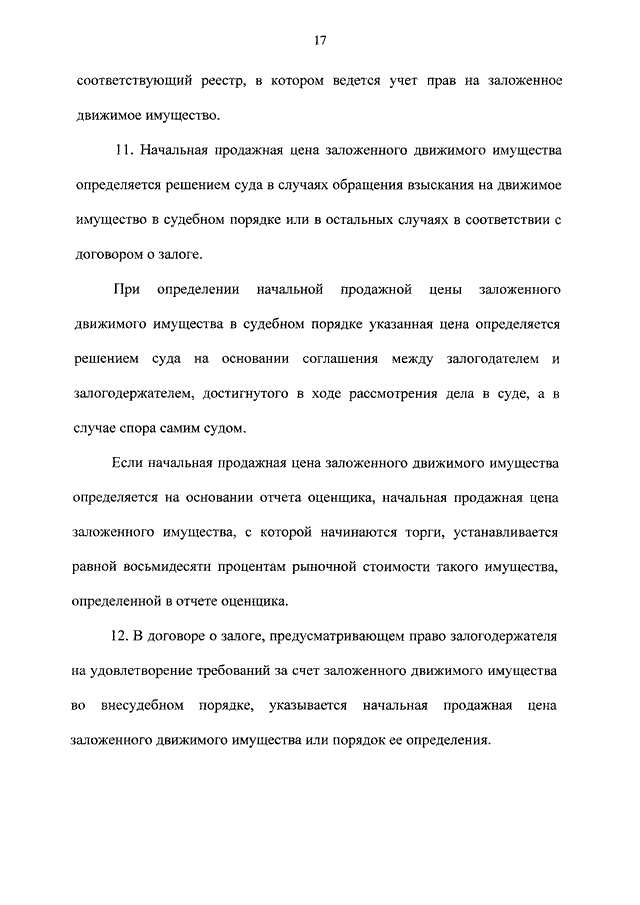 17

соответствующий реестр, в котором ведется учет прав на заложенное движимое имущество.

11. Начальная продажная цена заложенного движимого имущества определяется решением суда в случаях обращения взыскания на движимое имущество в судебном порядке или в остальных случаях в соответствии с договором о залоге.

При определении начальной продажной цены заложенного движимого имущества в судебном порядке указанная цена определяется решением суда на основании соглашения между залогодателем и залогодержателем, достигнутого в ходе рассмотрения дела в суде, а в случае спора самим судом.

Если начальная продажная цена заложенного движимого имущества определяется на основании отчета оценщика, начальная продажная цена заложенного имущества, с которой начинаются торги, устанавливается равной восьмидесяти процентам рыночной стоимости такого имущества, определенной в отчете оценщика.

12. В договоре о залоге, предусматривающем право залогодержателя на удовлетворение требований за счет заложенного движимого имущества во внесудебном порядке, указывается начальная продажная цена заложенного движимого имущества или порядок ее определения.